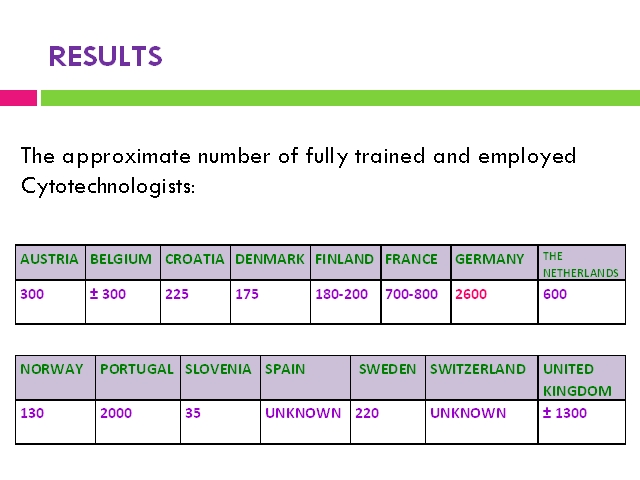 RESULTS

The approximate number of fully trained and employed Cytotechnologists:

| AUSTRIA | BELGIUM | CROATIA | DENMARK | FINLAND | FRANCE | GERMANY | THE NETHERLANDS |
|---|---|---|---|---|---|---|---|
| 300 | ± 300 | 225 | 175 | 180-200 | 700-800 | 2600 | 600 |

| NORWAY | PORTUGAL | SLOVENIA | SPAIN | SWEDEN | SWITZERLAND | UNITED KINGDOM |
|---|---|---|---|---|---|---|
| 130 | 2000 | 35 | UNKNOWN | 220 | UNKNOWN | ± 1300 |